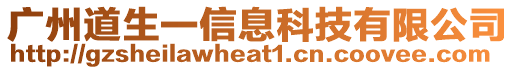 广州道生一信息科技有限公司
http://gzsheilawheat1.cn.coovee.com